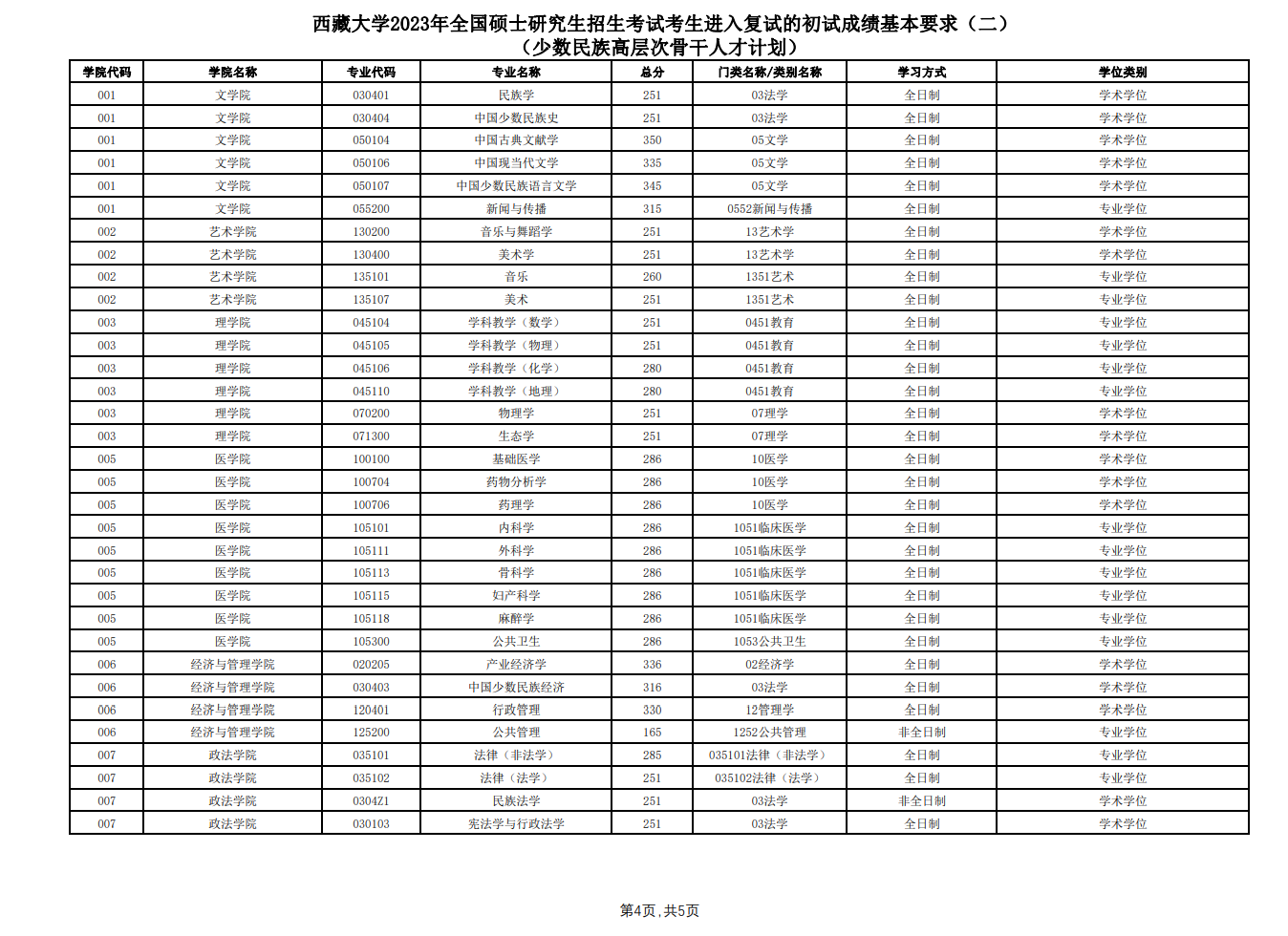 西藏大学2023年全国硕士研究生招生考试考生进入复试的初试成绩基本要求（二）
（少数民族高层次骨干人才计划）

| 学院代码 | 学院名称 | 专业代码 | 专业名称 | 总分 | 门类名称/类别名称 | 学习方式 | 学位类别 |
|---|---|---|---|---|---|---|---|
| 001 | 文学院 | 030401 | 民族学 | 251 | 03法学 | 全日制 | 学术学位 |
| 001 | 文学院 | 030404 | 中国少数民族史 | 251 | 03法学 | 全日制 | 学术学位 |
| 001 | 文学院 | 050104 | 中国古典文献学 | 350 | 05文学 | 全日制 | 学术学位 |
| 001 | 文学院 | 050106 | 中国现当代文学 | 335 | 05文学 | 全日制 | 学术学位 |
| 001 | 文学院 | 050107 | 中国少数民族语言文学 | 345 | 05文学 | 全日制 | 学术学位 |
| 001 | 文学院 | 055200 | 新闻与传播 | 315 | 0552新闻与传播 | 全日制 | 专业学位 |
| 002 | 艺术学院 | 130200 | 音乐与舞蹈学 | 251 | 13艺术学 | 全日制 | 学术学位 |
| 002 | 艺术学院 | 130400 | 美术学 | 251 | 13艺术学 | 全日制 | 学术学位 |
| 002 | 艺术学院 | 135101 | 音乐 | 260 | 1351艺术 | 全日制 | 专业学位 |
| 002 | 艺术学院 | 135107 | 美术 | 251 | 1351艺术 | 全日制 | 专业学位 |
| 003 | 理学院 | 045104 | 学科教学（数学） | 251 | 0451教育 | 全日制 | 专业学位 |
| 003 | 理学院 | 045105 | 学科教学（物理） | 251 | 0451教育 | 全日制 | 专业学位 |
| 003 | 理学院 | 045106 | 学科教学（化学） | 280 | 0451教育 | 全日制 | 专业学位 |
| 003 | 理学院 | 045110 | 学科教学（地理） | 280 | 0451教育 | 全日制 | 专业学位 |
| 003 | 理学院 | 070200 | 物理学 | 251 | 07理学 | 全日制 | 学术学位 |
| 003 | 理学院 | 071300 | 生态学 | 251 | 07理学 | 全日制 | 学术学位 |
| 005 | 医学院 | 100100 | 基础医学 | 286 | 10医学 | 全日制 | 学术学位 |
| 005 | 医学院 | 100704 | 药物分析学 | 286 | 10医学 | 全日制 | 学术学位 |
| 005 | 医学院 | 100706 | 药理学 | 286 | 10医学 | 全日制 | 学术学位 |
| 005 | 医学院 | 105101 | 内科学 | 286 | 1051临床医学 | 全日制 | 专业学位 |
| 005 | 医学院 | 105111 | 外科学 | 286 | 1051临床医学 | 全日制 | 专业学位 |
| 005 | 医学院 | 105113 | 骨科学 | 286 | 1051临床医学 | 全日制 | 专业学位 |
| 005 | 医学院 | 105115 | 妇产科学 | 286 | 1051临床医学 | 全日制 | 专业学位 |
| 005 | 医学院 | 105118 | 麻醉学 | 286 | 1051临床医学 | 全日制 | 专业学位 |
| 005 | 医学院 | 105300 | 公共卫生 | 286 | 1053公共卫生 | 全日制 | 专业学位 |
| 006 | 经济与管理学院 | 020205 | 产业经济学 | 336 | 02经济学 | 全日制 | 学术学位 |
| 006 | 经济与管理学院 | 030403 | 中国少数民族经济 | 316 | 03法学 | 全日制 | 学术学位 |
| 006 | 经济与管理学院 | 120401 | 行政管理 | 330 | 12管理学 | 全日制 | 学术学位 |
| 006 | 经济与管理学院 | 125200 | 公共管理 | 165 | 1252公共管理 | 非全日制 | 专业学位 |
| 007 | 政法学院 | 035101 | 法律（非法学） | 285 | 035101法律（非法学） | 全日制 | 专业学位 |
| 007 | 政法学院 | 035102 | 法律（法学） | 251 | 035102法律（法学） | 全日制 | 专业学位 |
| 007 | 政法学院 | 0304Z1 | 民族法学 | 251 | 03法学 | 非全日制 | 学术学位 |
| 007 | 政法学院 | 030103 | 宪法学与行政法学 | 251 | 03法学 | 全日制 | 学术学位 |

第4页，共5页